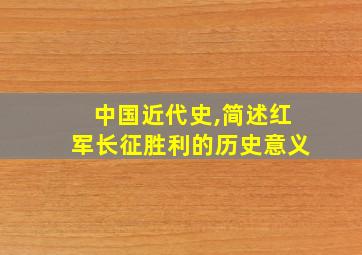 中国近代史,简述红军长征胜利的历史意义